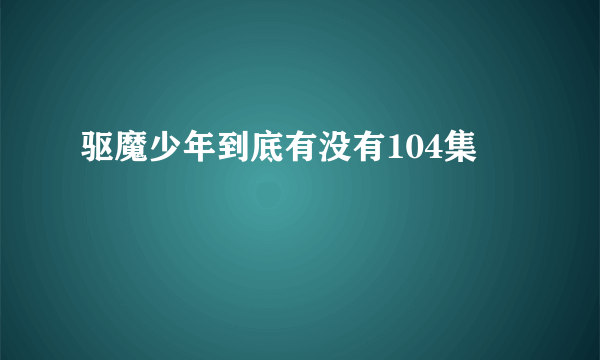 驱魔少年到底有没有104集